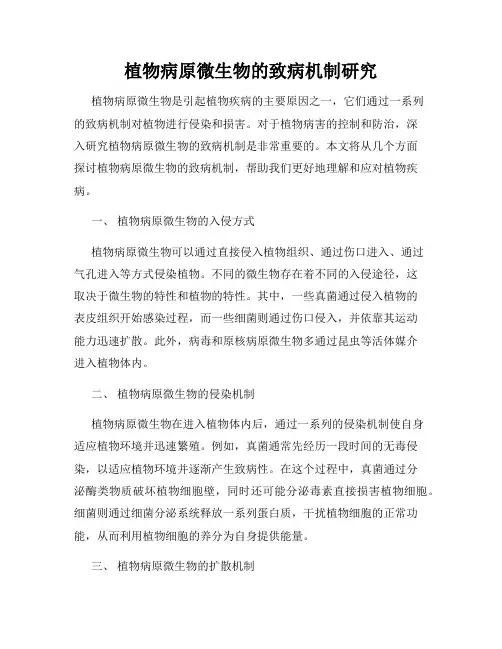 植物病原微生物的致病机制研究

植物病原微生物是引起植物疾病的主要原因之一，它们通过一系列的致病机制对植物进行侵染和损害。对于植物病害的控制和防治，深入研究植物病原微生物的致病机制是非常重要的。本文将从几个方面探讨植物病原微生物的致病机制，帮助我们更好地理解和应对植物疾病。

一、 植物病原微生物的入侵方式

植物病原微生物可以通过直接侵入植物组织、通过伤口进入、通过气孔进入等方式侵染植物。不同的微生物存在着不同的入侵途径，这取决于微生物的特性和植物的特性。其中，一些真菌通过侵入植物的表皮组织开始感染过程，而一些细菌则通过伤口侵入，并依靠其运动能力迅速扩散。此外，病毒和原核病原微生物多通过昆虫等活体媒介进入植物体内。

二、 植物病原微生物的侵染机制

植物病原微生物在进入植物体内后，通过一系列的侵染机制使自身适应植物环境并迅速繁殖。例如，真菌通常先经历一段时间的无毒侵染，以适应植物环境并逐渐产生致病性。在这个过程中，真菌通过分泌酶类物质破坏植物细胞壁，同时还可能分泌毒素直接损害植物细胞。细菌则通过细菌分泌系统释放一系列蛋白质，干扰植物细胞的正常功能，从而利用植物细胞的养分为自身提供能量。

三、 植物病原微生物的扩散机制